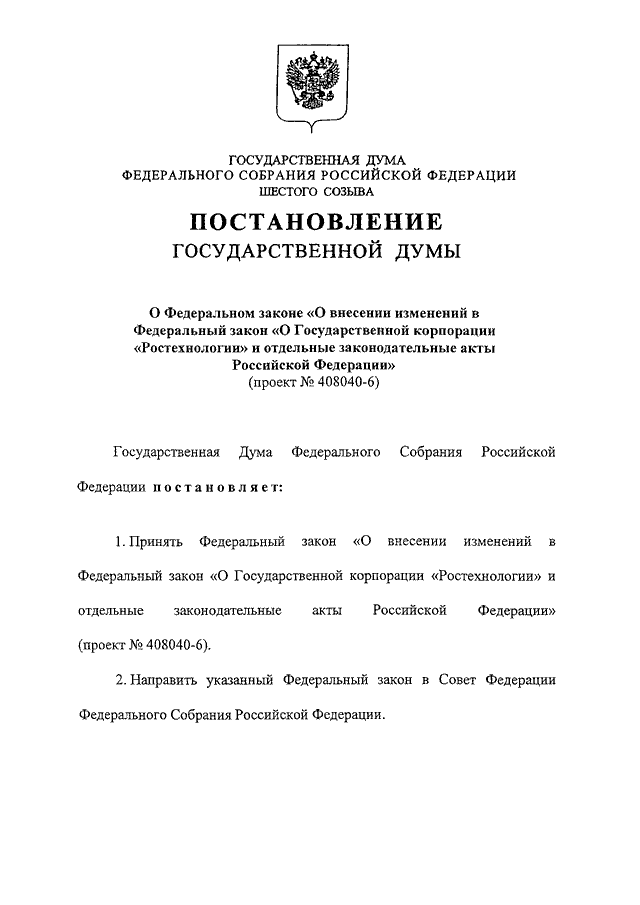 ГОСУДАРСТВЕННАЯ ДУМА
ФЕДЕРАЛЬНОГО СОБРАНИЯ РОССИЙСКОЙ ФЕДЕРАЦИИ
ШЕСТОГО СОЗЫВА

ПОСТАНОВЛЕНИЕ
ГОСУДАРСТВЕННОЙ ДУМЫ

О Федеральном законе «О внесении изменений в Федеральный закон «О Государственной корпорации «Ростехнологии» и отдельные законодательные акты Российской Федерации»
(проект № 408040-6)

Государственная Дума Федерального Собрания Российской Федерации постановляет:

1. Принять Федеральный закон «О внесении изменений в Федеральный закон «О Государственной корпорации «Ростехнологии» и отдельные законодательные акты Российской Федерации» (проект № 408040-6).

2. Направить указанный Федеральный закон в Совет Федерации Федерального Собрания Российской Федерации.